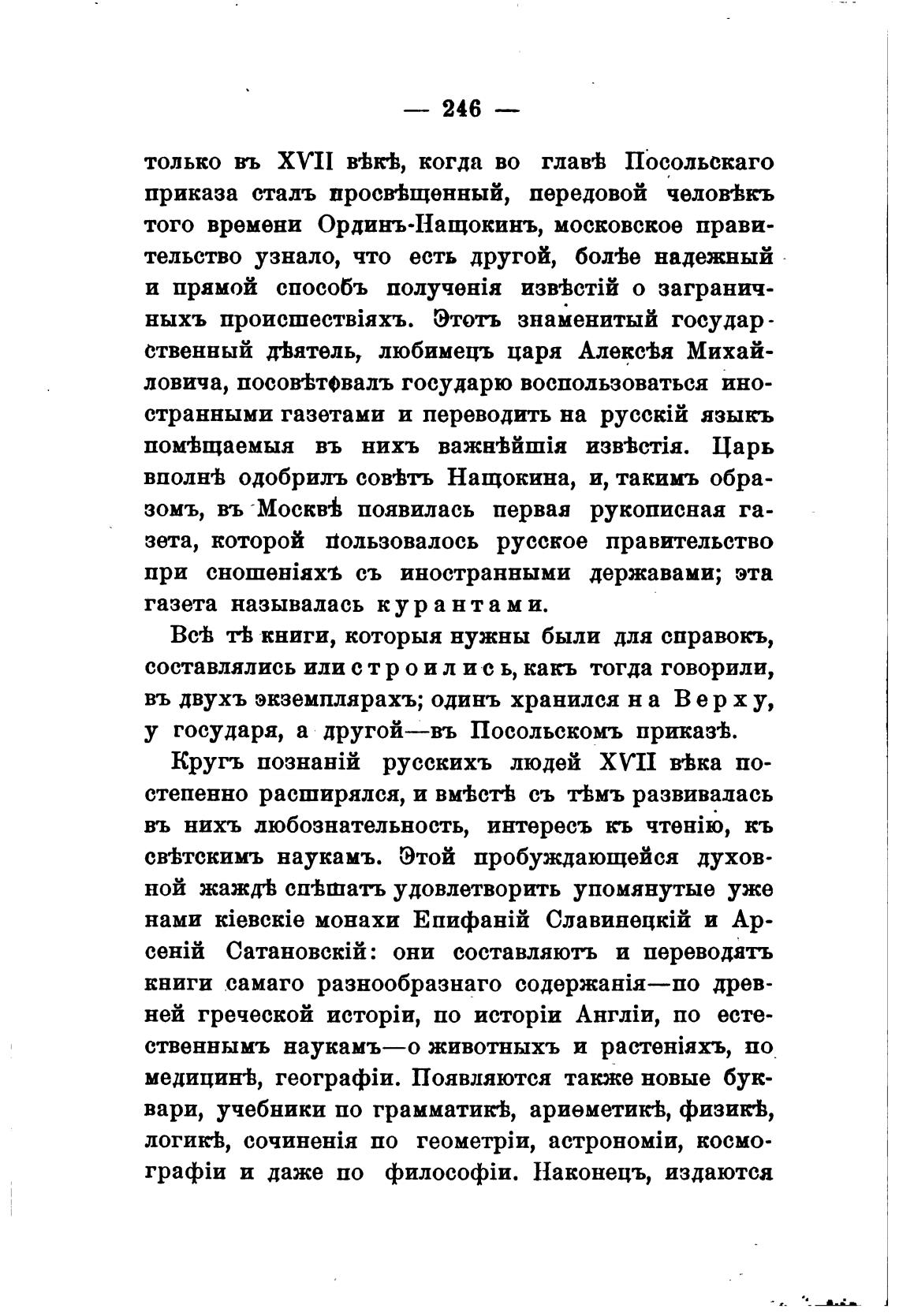 — 246 —

только въ XVII вѣкѣ, когда во главѣ Посольскаго приказа сталъ просвѣщенный, передовой человѣкъ того времени Ординъ-Нащокинъ, московское правительство узнало, что есть другой, болѣе надежный и прямой способъ полученія извѣстій о заграничныхъ происшествіяхъ. Этотъ знаменитый государственный дѣятель, любимецъ царя Алексѣя Михайловича, посовѣтовалъ государю воспользоваться иностранными газетами и переводить на русскій языкъ помѣщаемыя въ нихъ важнѣйшія извѣстія. Царь вполнѣ одобрилъ совѣтъ Нащокина, и, такимъ образомъ, въ Москвѣ появилась первая рукописная газета, которой пользовалось русское правительство при сношеніяхъ съ иностранными державами; эта газета называлась курантами.

Всѣ тѣ книги, которыя нужны были для справокъ, составлялись или строились, какъ тогда говорили, въ двухъ экземплярахъ; одинъ хранился на Верху, у государя, а другой—въ Посольскомъ приказѣ.

Кругъ познаній русскихъ людей XVII вѣка постепенно расширялся, и вмѣстѣ съ тѣмъ развивалась въ нихъ любознательность, интересъ къ чтенію, къ свѣтскимъ наукамъ. Этой пробуждающейся духовной жаждѣ спѣшатъ удовлетворить упомянутые уже нами кіевскіе монахи Епифаній Славинецкій и Арсеній Сатановскій: они составляютъ и переводятъ книги самаго разнообразнаго содержанія—по древней греческой исторіи, по исторіи Англіи, по естественнымъ наукамъ—о животныхъ и растеніяхъ, по медицинѣ, географіи. Появляются также новые буквари, учебники по грамматикѣ, ариѳметикѣ, физикѣ, логикѣ, сочиненія по геометріи, астрономіи, космографіи и даже по философіи. Наконецъ, издаются